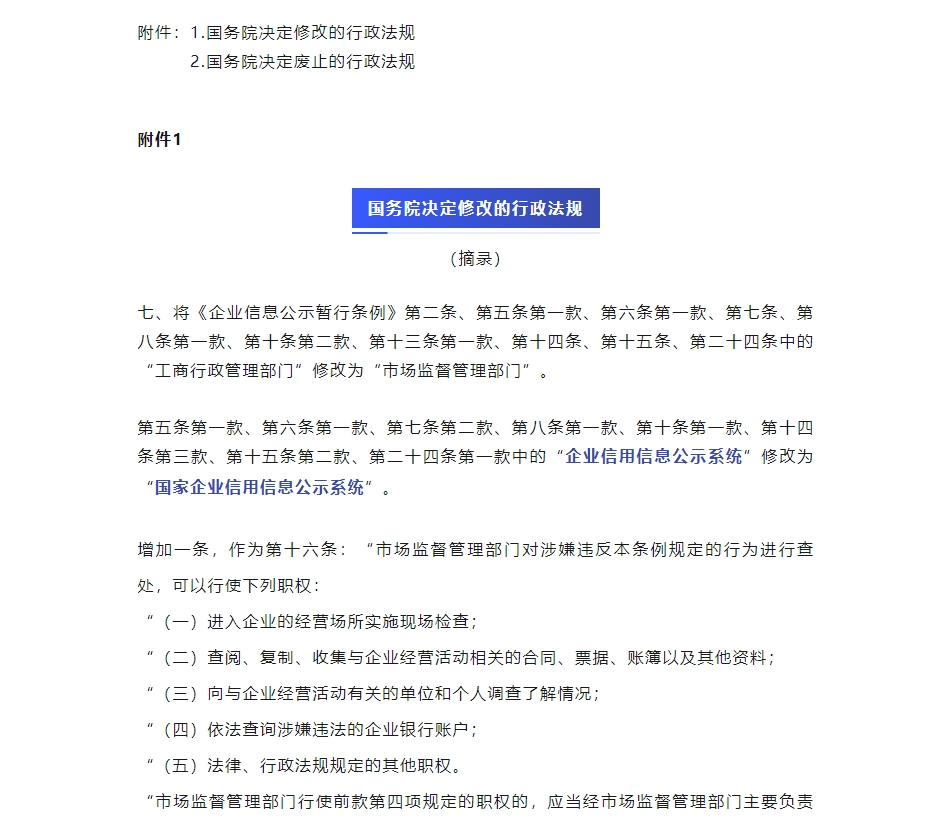 附件：1.国务院决定修改的行政法规
2.国务院决定废止的行政法规

附件1

国务院决定修改的行政法规

（摘录）

七、将《企业信息公示暂行条例》第二条、第五条第一款、第六条第一款、第七条、第八条第一款、第十条第二款、第十三条第一款、第十四条、第十五条、第二十四条中的“工商行政管理部门”修改为“市场监督管理部门”。

第五条第一款、第六条第一款、第七条第二款、第八条第一款、第十条第一款、第十四条第三款、第十五条第二款、第二十四条第一款中的“企业信用信息公示系统”修改为“国家企业信用信息公示系统”。

增加一条，作为第十六条：“市场监督管理部门对涉嫌违反本条例规定的行为进行查处，可以行使下列职权：

“（一）进入企业的经营场所实施现场检查；

“（二）查阅、复制、收集与企业经营活动相关的合同、票据、账簿以及其他资料；

“（三）向与企业经营活动有关的单位和个人调查了解情况；

“（四）依法查询涉嫌违法的企业银行账户；

“（五）法律、行政法规规定的其他职权。

“市场监督管理部门行使前款第四项规定的职权的，应当经市场监督管理部门主要负责